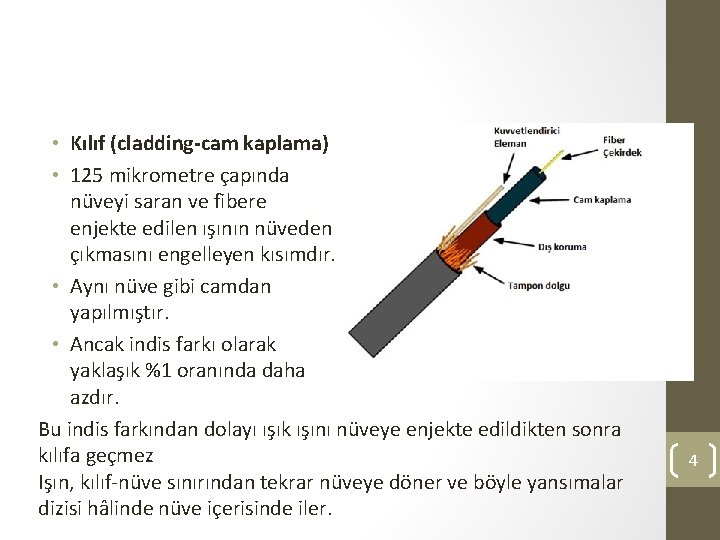 • Kılıf (cladding-cam kaplama)
• 125 mikrometre çapında nüveyi saran ve fibere enjekte edilen ışının nüveden çıkmasını engelleyen kısımdır.
• Aynı nüve gibi camdan yapılmıştır.
• Ancak indis farkı olarak yaklaşık %1 oranında daha azdır.

Kuvvetlendirici Eleman
Fiber Çekirdek
Cam kaplama
Dış koruma
Tampon dolgu

Bu indis farkından dolayı ışık ışını nüveye enjekte edildikten sonra kılıfa geçmez
Işın, kılıf-nüve sınırından tekrar nüveye döner ve böyle yansımalar dizisi hâlinde nüve içerisinde iler.

4